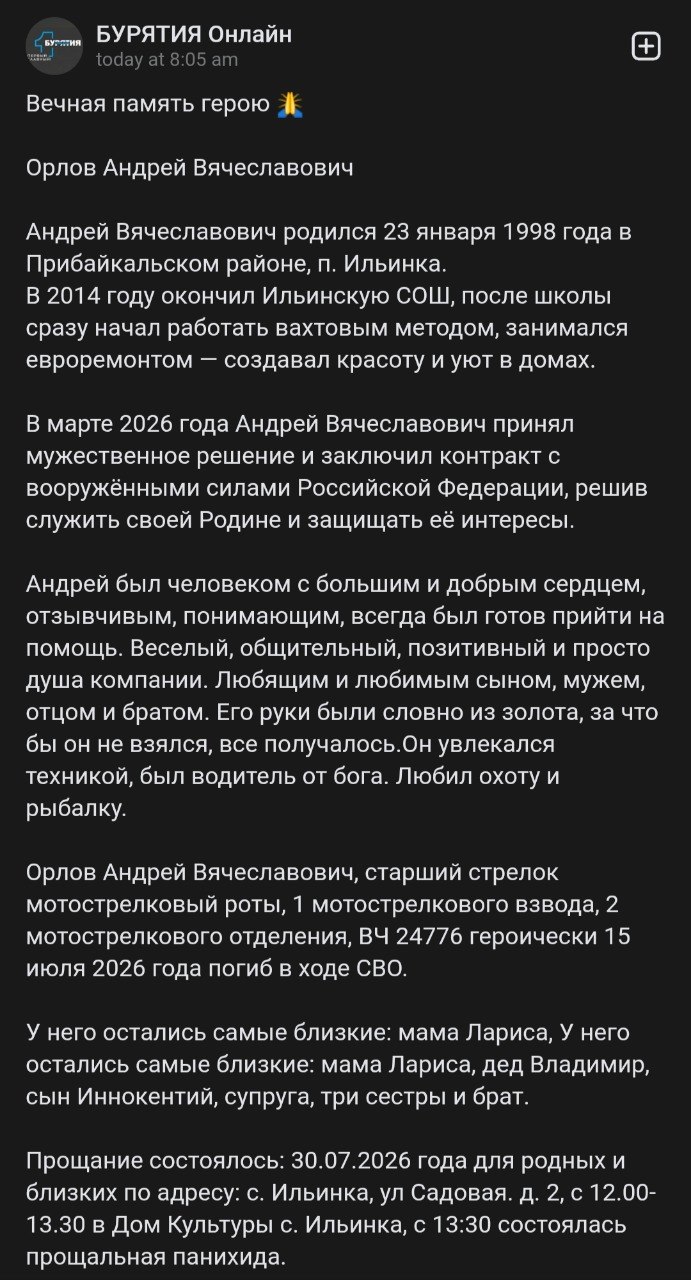 БУРЯТИЯ Онлайн
today at 8:05 am

Вечная память герою 🙏

Орлов Андрей Вячеславович

Андрей Вячеславович родился 23 января 1998 года в Прибайкальском районе, п. Ильинка.
В 2014 году окончил Ильинскую СОШ, после школы сразу начал работать вахтовым методом, занимался евроремонтом — создавал красоту и уют в домах.

В марте 2026 года Андрей Вячеславович принял мужественное решение и заключил контракт с вооружёнными силами Российской Федерации, решив служить своей Родине и защищать её интересы.

Андрей был человеком с большим и добрым сердцем, отзывчивым, понимающим, всегда был готов прийти на помощь. Веселый, общительный, позитивный и просто душа компании. Любящим и любимым сыном, мужем, отцом и братом. Его руки были словно из золота, за что бы он не взялся, все получалось.Он увлекался техникой, был водитель от бога. Любил охоту и рыбалку.

Орлов Андрей Вячеславович, старший стрелок мотострелковый роты, 1 мотострелкового взвода, 2 мотострелкового отделения, ВЧ 24776 героически 15 июля 2026 года погиб в ходе СВО.

У него остались самые близкие: мама Лариса, У него остались самые близкие: мама Лариса, дед Владимир, сын Иннокентий, супруга, три сестры и брат.

Прощание состоялось: 30.07.2026 года для родных и близких по адресу: с. Ильинка, ул Садовая. д. 2, с 12.00-13.30 в Дом Культуры с. Ильинка, с 13:30 состоялась прощальная панихида.